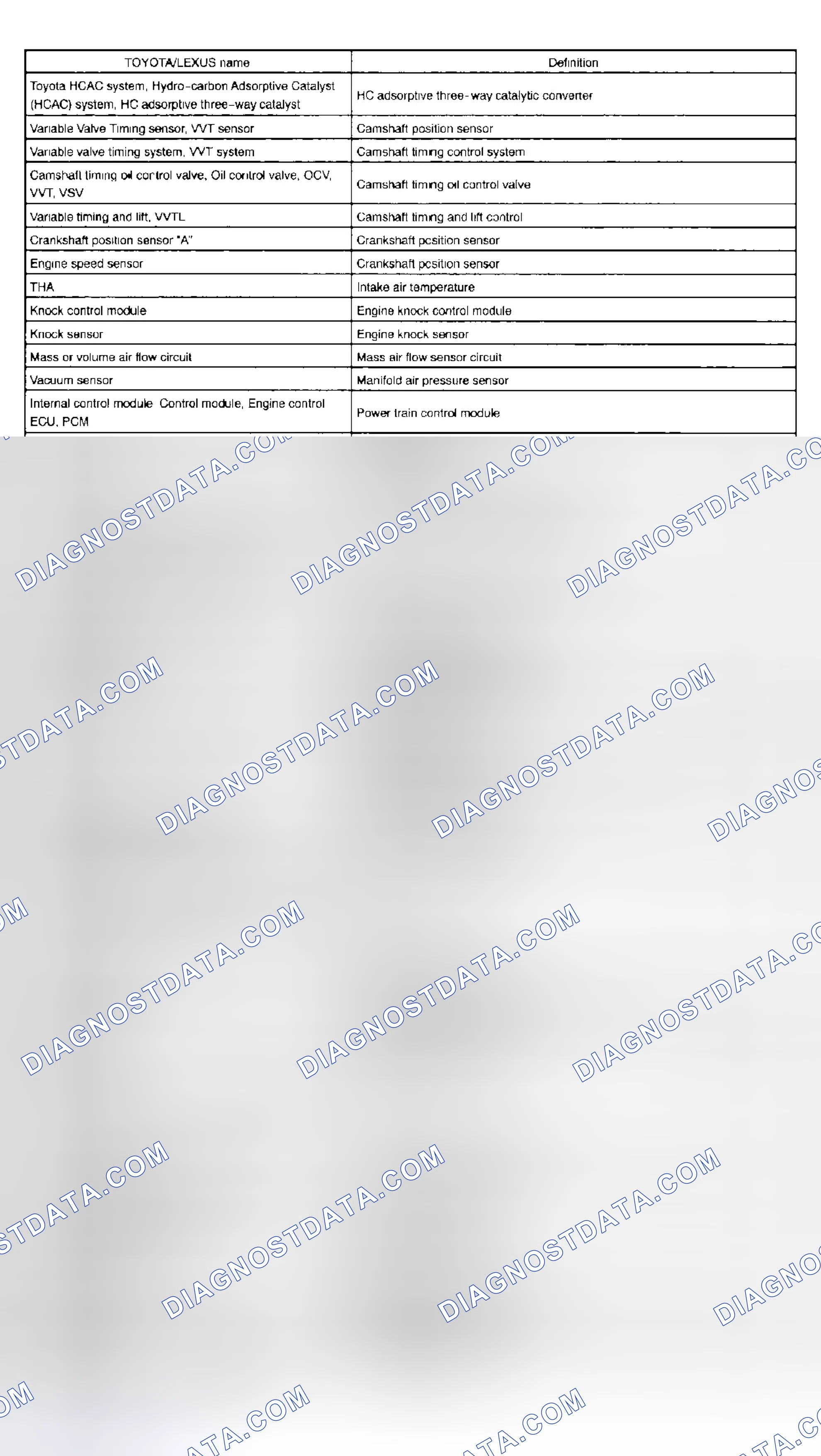 | TOYOTA/LEXUS name | Definition |
|---|---|
| Toyota HCAC system, Hydro-carbon Adsorptive Catalyst (HCAC) system, HC adsorptive three-way catalyst | HC adsorptive three-way catalytic converter |
| Variable Valve Timing sensor, VVT sensor | Camshaft position sensor |
| Variable valve timing system, VVT system | Camshaft timing control system |
| Camshaft timing oil control valve, Oil control valve, OCV, VVT, VSV | Camshaft timing oil control valve |
| Variable timing and lift, VVTL | Camshaft timing and lift control |
| Crankshaft position sensor "A" | Crankshaft position sensor |
| Engine speed sensor | Crankshaft position sensor |
| THA | Intake air temperature |
| Knock control module | Engine knock control module |
| Knock sensor | Engine knock sensor |
| Mass or volume air flow circuit | Mass air flow sensor circuit |
| Vacuum sensor | Manifold air pressure sensor |
| Internal control module Control module, Engine control ECU, PCM | Power train control module |

DIAGNOSTDATA.COM